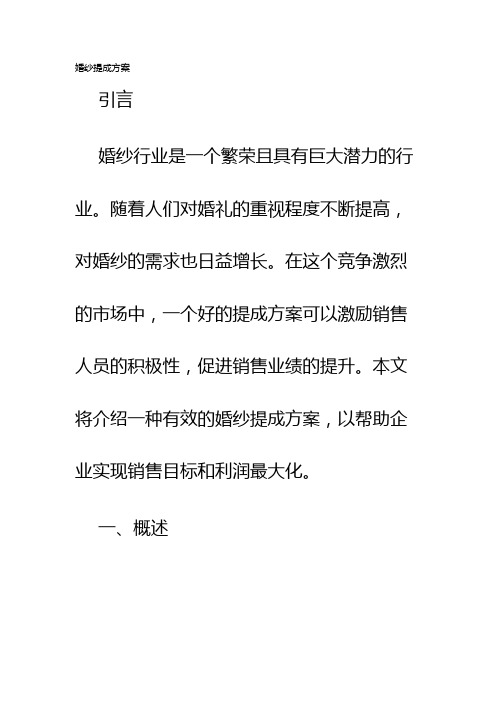 婚纱提成方案

引言

婚纱行业是一个繁荣且具有巨大潜力的行业。随着人们对婚礼的重视程度不断提高，对婚纱的需求也日益增长。在这个竞争激烈的市场中，一个好的提成方案可以激励销售人员的积极性，促进销售业绩的提升。本文将介绍一种有效的婚纱提成方案，以帮助企业实现销售目标和利润最大化。

一、概述